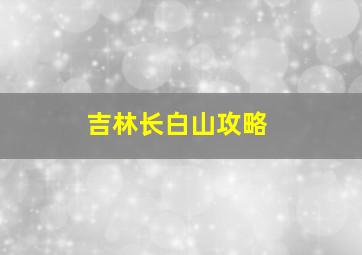 吉林长白山攻略